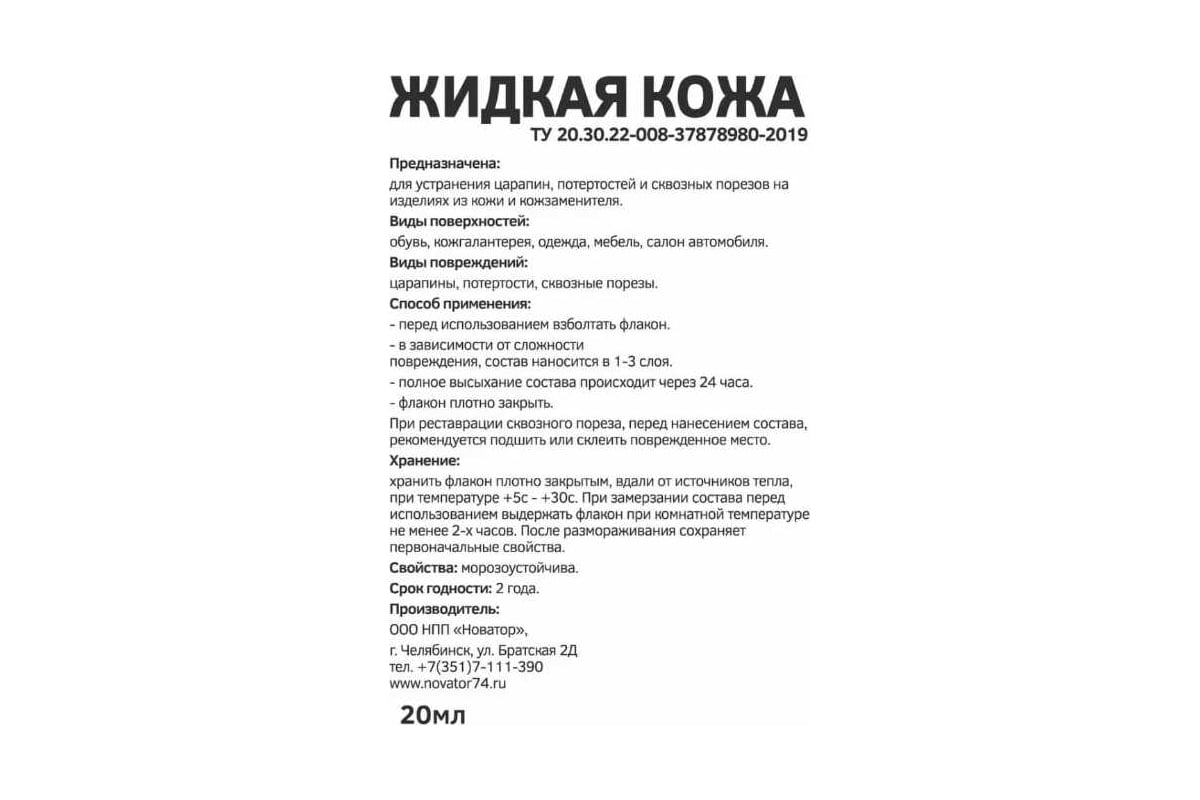 ЖИДКАЯ КОЖА
ТУ 20.30.22-008-37878980-2019

Предназначена:
для устранения царапин, потертостей и сквозных порезов на изделиях из кожи и кожзаменителя.

Виды поверхностей:
обувь, кожгалантерея, одежда, мебель, салон автомобиля.

Виды повреждений:
царапины, потертости, сквозные порезы.

Способ применения:
- перед использованием взболтать флакон.
- в зависимости от сложности повреждения, состав наносится в 1-3 слоя.
- полное высыхание состава происходит через 24 часа.
- флакон плотно закрыть.
При реставрации сквозного пореза, перед нанесением состава, рекомендуется подшить или склеить поврежденное место.

Хранение:
хранить флакон плотно закрытым, вдали от источников тепла, при температуре +5с - +30с. При замерзании состава перед использованием выдержать флакон при комнатной температуре не менее 2-х часов. После размораживания сохраняет первоначальные свойства.

Свойства: морозоустойчива.

Срок годности: 2 года.

Производитель:
ООО НПП «Новатор»,
г. Челябинск, ул. Братская 2Д
тел. +7(351)7-111-390
www.novator74.ru

20мл